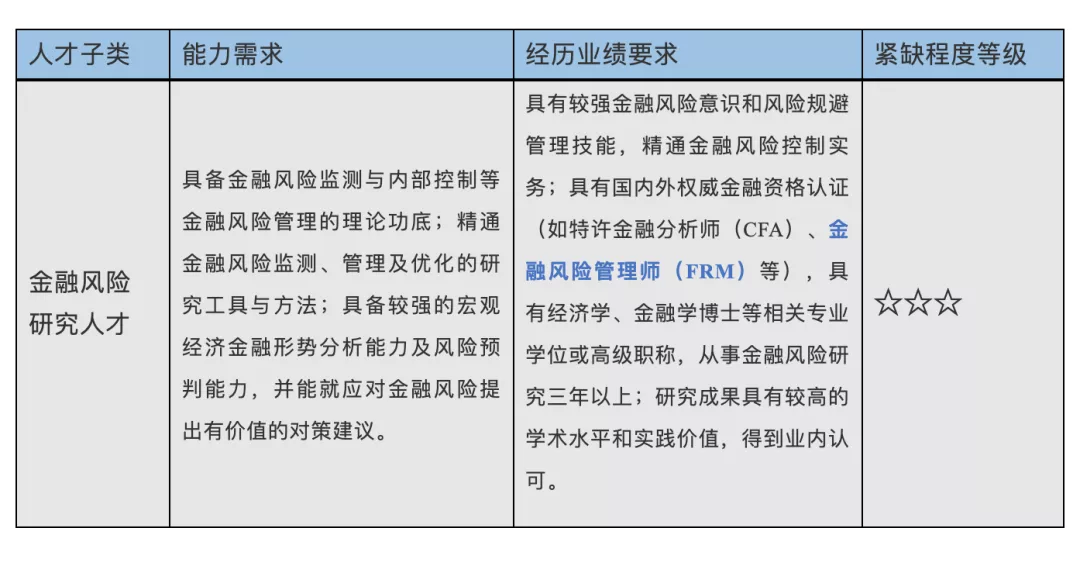 | 人才子类 | 能力需求 | 经历业绩要求 | 紧缺程度等级 |
|---|---|---|---|
| 金融风险研究人才 | 具备金融风险监测与内部控制等金融风险管理的理论功底；精通金融风险监测、管理及优化的研究工具与方法；具备较强的宏观经济金融形势分析能力及风险预判能力，并能就应对金融风险提出有价值的对策建议。 | 具有较强金融风险意识和风险规避管理技能，精通金融风险控制实务；具有国内外权威金融资格认证（如特许金融分析师（CFA）、金融风险管理师（FRM）等），具有经济学、金融学博士等相关专业学位或高级职称，从事金融风险研究三年以上；研究成果具有较高的学术水平和实践价值，得到业内认可。 | ☆☆☆ |